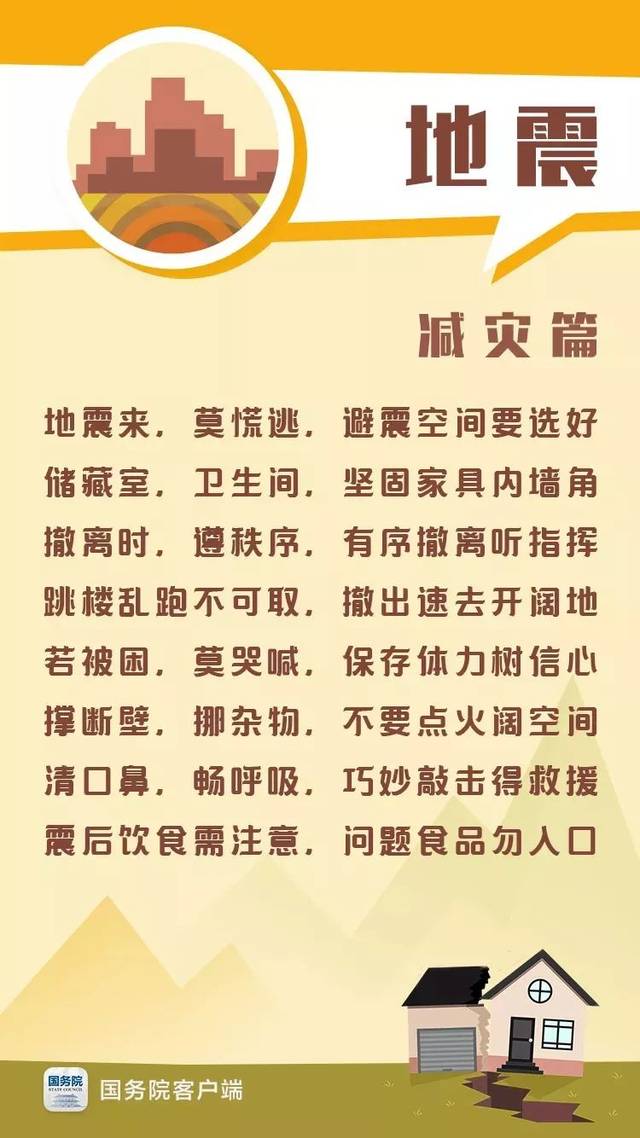 地震

减灾篇

地震来，莫慌逃，避震空间要选好
储藏室，卫生间，坚固家具内墙角
撤离时，遵秩序，有序撤离听指挥
跳楼乱跑不可取，撤出速去开阔地
若被困，莫哭喊，保存体力树信心
撑断壁，挪杂物，不要点火阔空间
清口鼻，畅呼吸，巧妙敲击得救援
震后饮食需注意，问题食品勿入口

国务院
STATE COUNCIL
国务院客户端